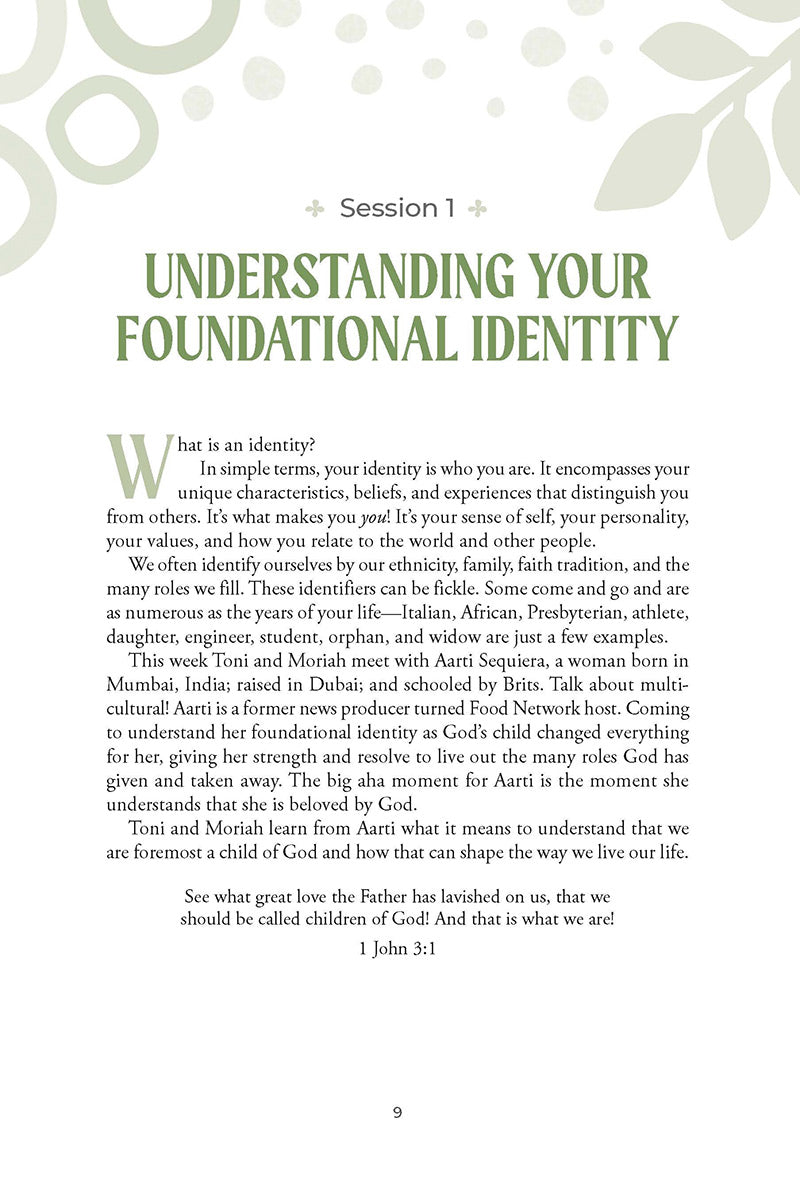 Session 1

UNDERSTANDING YOUR FOUNDATIONAL IDENTITY

What is an identity?

In simple terms, your identity is who you are. It encompasses your unique characteristics, beliefs, and experiences that distinguish you from others. It's what makes you you! It's your sense of self, your personality, your values, and how you relate to the world and other people.

We often identify ourselves by our ethnicity, family, faith tradition, and the many roles we fill. These identifiers can be fickle. Some come and go and are as numerous as the years of your life—Italian, African, Presbyterian, athlete, daughter, engineer, student, orphan, and widow are just a few examples.

This week Toni and Moriah meet with Aarti Sequiera, a woman born in Mumbai, India; raised in Dubai; and schooled by Brits. Talk about multicultural! Aarti is a former news producer turned Food Network host. Coming to understand her foundational identity as God's child changed everything for her, giving her strength and resolve to live out the many roles God has given and taken away. The big aha moment for Aarti is the moment she understands that she is beloved by God.

Toni and Moriah learn from Aarti what it means to understand that we are foremost a child of God and how that can shape the way we live our life.

See what great love the Father has lavished on us, that we should be called children of God! And that is what we are!

1 John 3:1

9